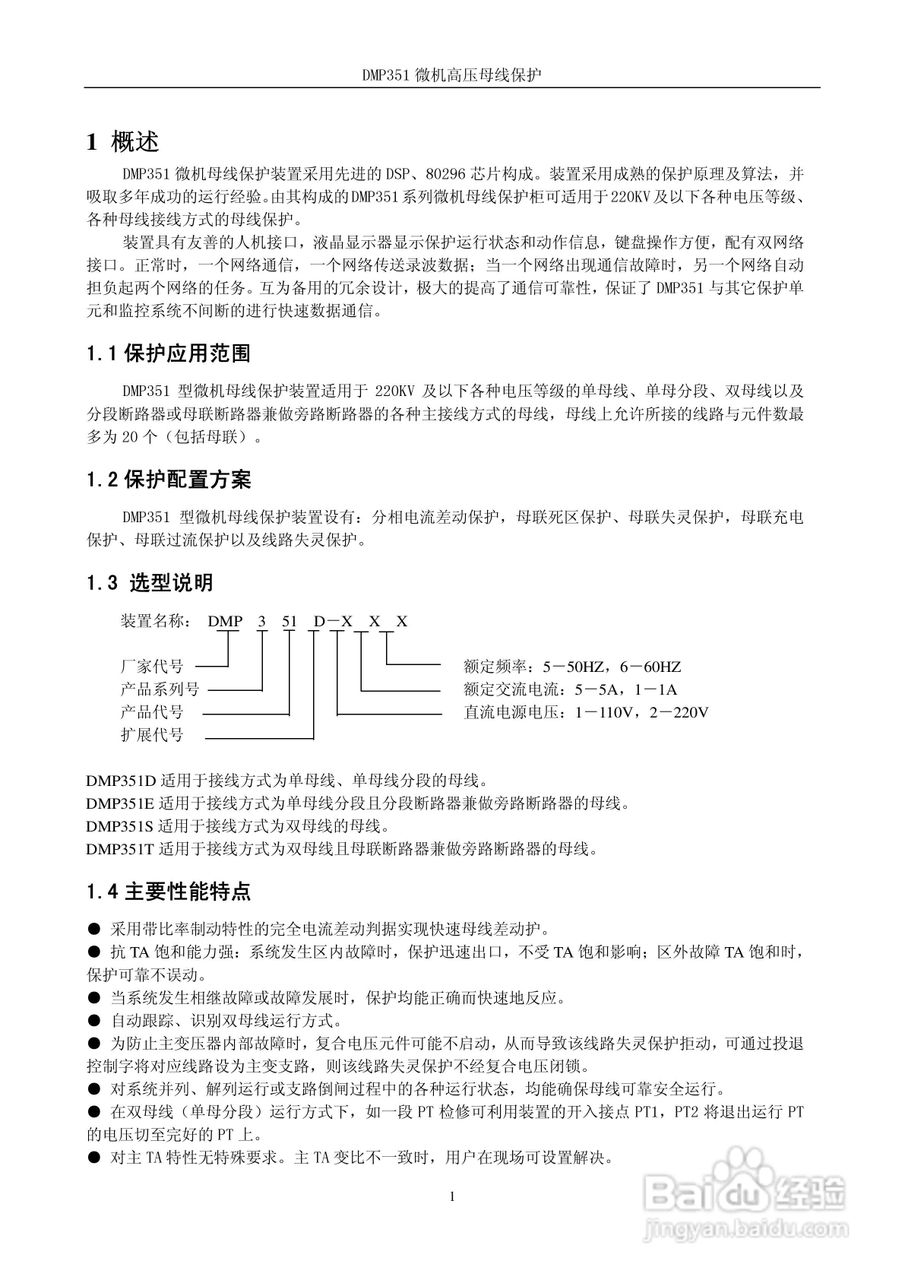 DMP351 微机高压母线保护

1 概述

DMP351 微机母线保护装置采用先进的 DSP、80296 芯片构成。装置采用成熟的保护原理及算法，并吸取多年成功的运行经验。由其构成的DMP351系列微机母线保护柜可适用于220KV及以下各种电压等级、各种母线接线方式的母线保护。

装置具有友善的人机接口，液晶显示器显示保护运行状态和动作信息，键盘操作方便，配有双网络接口。正常时，一个网络通信，一个网络传送录波数据；当一个网络出现通信故障时，另一个网络自动担负起两个网络的任务。互为备用的冗余设计，极大的提高了通信可靠性，保证了 DMP351 与其它保护单元和监控系统不间断的进行快速数据通信。

1.1 保护应用范围

DMP351 型微机母线保护装置适用于 220KV 及以下各种电压等级的单母线、单母分段、双母线以及分段断路器或母联断路器兼做旁路断路器的各种主接线方式的母线，母线上允许所接的线路与元件数最多为 20 个（包括母联）。

1.2 保护配置方案

DMP351 型微机母线保护装置设有：分相电流差动保护，母联死区保护、母联失灵保护，母联充电保护、母联过流保护以及线路失灵保护。

1.3 选型说明

装置名称： DMP 3 51 D－X X X

厂家代号
产品系列号
产品代号
扩展代号

额定频率：5－50HZ，6－60HZ
额定交流电流：5－5A，1－1A
直流电源电压：1－110V，2－220V

DMP351D 适用于接线方式为单母线、单母线分段的母线。
DMP351E 适用于接线方式为单母线分段且分段断路器兼做旁路断路器的母线。
DMP351S 适用于接线方式为双母线的母线。
DMP351T 适用于接线方式为双母线且母联断路器兼做旁路断路器的母线。

1.4 主要性能特点

● 采用带比率制动特性的完全电流差动判据实现快速母线差动护。
● 抗 TA 饱和能力强：系统发生区内故障时，保护迅速出口，不受 TA 饱和影响；区外故障 TA 饱和时，保护可靠不误动。
● 当系统发生相继故障或故障发展时，保护均能正确而快速地反应。
● 自动跟踪、识别双母线运行方式。
● 为防止主变压器内部故障时，复合电压元件可能不启动，从而导致该线路失灵保护拒动，可通过投退控制字将对应线路设为主变支路，则该线路失灵保护不经复合电压闭锁。
● 对系统并列、解列运行或支路倒闸过程中的各种运行状态，均能确保母线可靠安全运行。
● 在双母线（单母分段）运行方式下，如一段 PT 检修可利用装置的开入接点 PT1，PT2 将退出运行 PT 的电压切至完好的 PT 上。
● 对主 TA 特性无特殊要求。主 TA 变比不一致时，用户在现场可设置解决。

1

Baidu 经验
jingyan.baidu.com